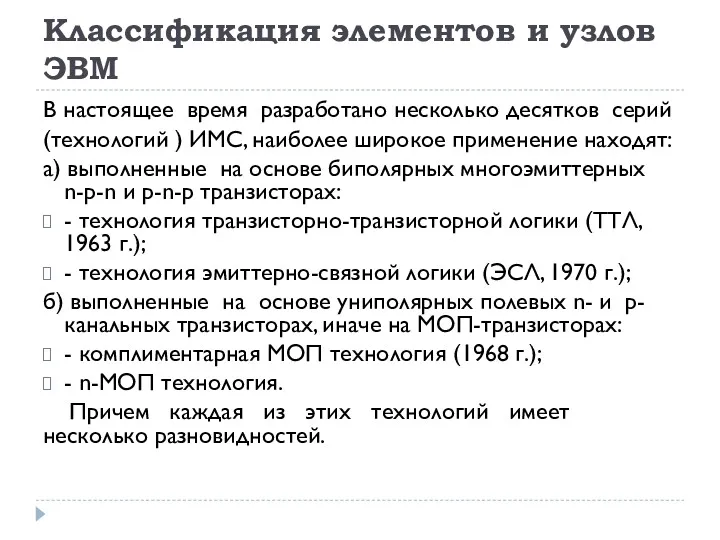 Классификация элементов и узлов ЭВМ

В настоящее время разработано несколько десятков серий (технологий ) ИМС, наиболее широкое применение находят:

а) выполненные на основе биполярных многоэмиттерных n-p-n и p-n-p транзисторах:

- технология транзисторно-транзисторной логики (ТТЛ, 1963 г.);

- технология эмиттерно-связной логики (ЭСЛ, 1970 г.);

б) выполненные на основе униполярных полевых n- и p-канальных транзисторах, иначе на МОП-транзисторах:

- комплиментарная МОП технология (1968 г.);

- n-МОП технология.

Причем каждая из этих технологий имеет несколько разновидностей.